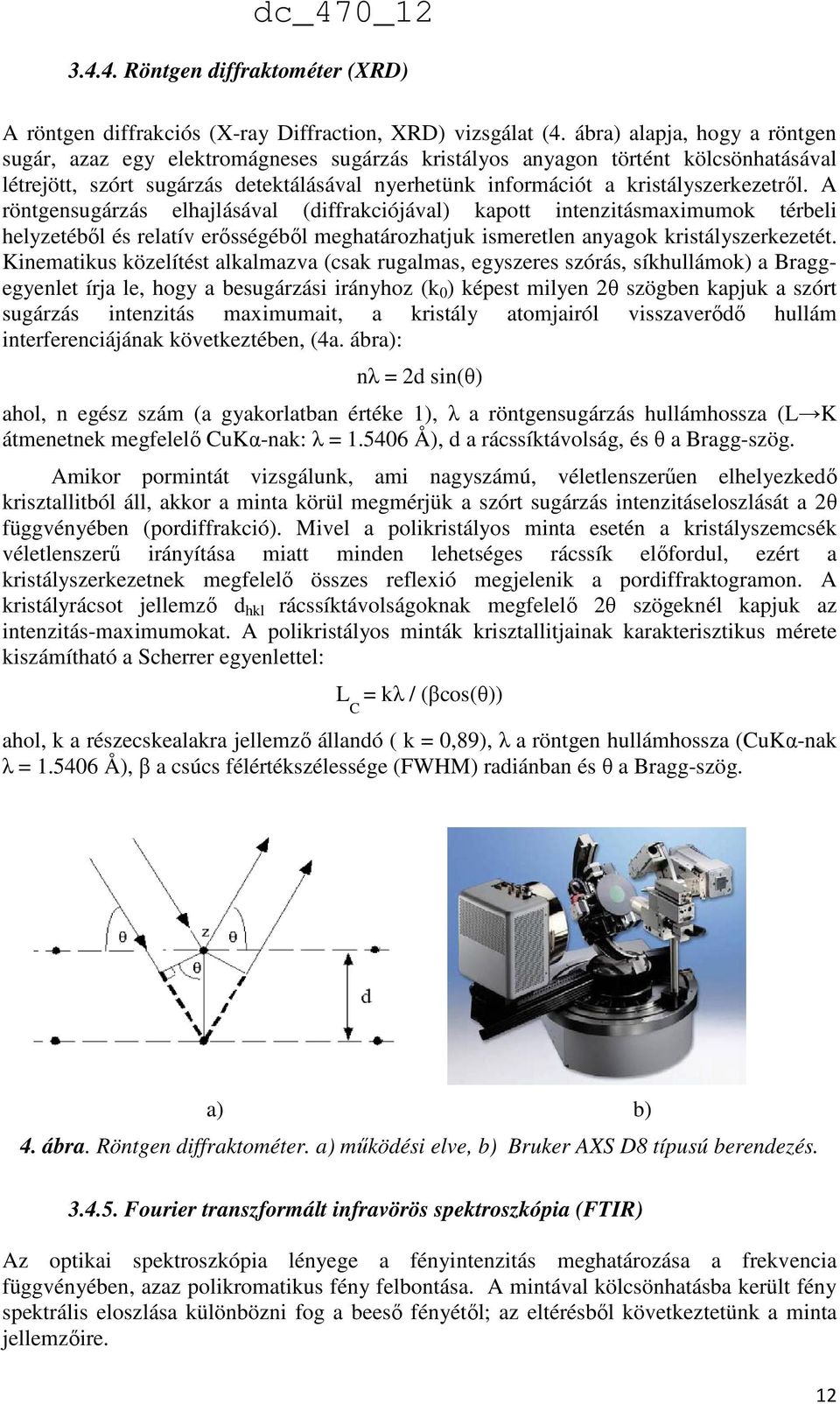 dc_470_12

3.4.4. Röntgen diffraktométer (XRD)

A röntgen diffrakciós (X-ray Diffraction, XRD) vizsgálat (4. ábra) alapja, hogy a röntgen sugár, azaz egy elektromágneses sugárzás kristályos anyagon történt kölcsönhatásával létrejött, szórt sugárzás detektálásával nyerhetünk információt a kristályszerkezetről. A röntgensugárzás elhajlásával (diffrakciójával) kapott intenzitásmaximumok térbeli helyzetéből és relatív erősségéből meghatározhatjuk ismeretlen anyagok kristályszerkezetét. Kinematikus közelítést alkalmazva (csak rugalmas, egyszeres szórás, síkhullámok) a Bragg-egyenlet írja le, hogy a besugárzási irányhoz ($k_0$) képest milyen 2θ szögben kapjuk a szórt sugárzás intenzitás maximumait, a kristály atomjairól visszaverődő hullám interferenciájának következtében, (4a. ábra):

$n\lambda = 2d \sin(\theta)$

ahol, n egész szám (a gyakorlatban értéke 1), λ a röntgensugárzás hullámhossza (L→K átmenetnek megfelelő CuKα-nak: λ = 1.5406 Å), d a rácssíktávolság, és θ a Bragg-szög.

Amikor pormintát vizsgálunk, ami nagyszámú, véletlenszerűen elhelyezkedő krisztallitból áll, akkor a minta körül megmérjük a szórt sugárzás intenzitáseloszlását a 2θ függvényében (pordiffrakció). Mivel a polikristályos minta esetén a kristályszemcsék véletlenszerű irányítása miatt minden lehetséges rácssík előfordul, ezért a kristályszerkezetnek megfelelő összes reflexió megjelenik a pordiffraktogramon. A kristályrácsot jellemző $d_{hkl}$ rácssíktávolságoknak megfelelő 2θ szögeknél kapjuk az intenzitás-maximumokat. A polikristályos minták krisztallitjainak karakterisztikus mérete kiszámítható a Scherrer egyenlettel:

$L_C = k\lambda / (\beta\cos(\theta))$

ahol, k a részecskealakra jellemző állandó ( k = 0,89), λ a röntgen hullámhossza (CuKα-nak λ = 1.5406 Å), β a csúcs félértékszélessége (FWHM) radiánban és θ a Bragg-szög.

θ z θ θ d

a) b)

4. ábra. Röntgen diffraktométer. a) működési elve, b) Bruker AXS D8 típusú berendezés.

3.4.5. Fourier transzformált infravörös spektroszkópia (FTIR)

Az optikai spektroszkópia lényege a fényintenzitás meghatározása a frekvencia függvényében, azaz polikromatikus fény felbontása. A mintával kölcsönhatásba került fény spektrális eloszlása különbözni fog a beeső fényétől; az eltérésből következtetünk a minta jellemzőire.

12